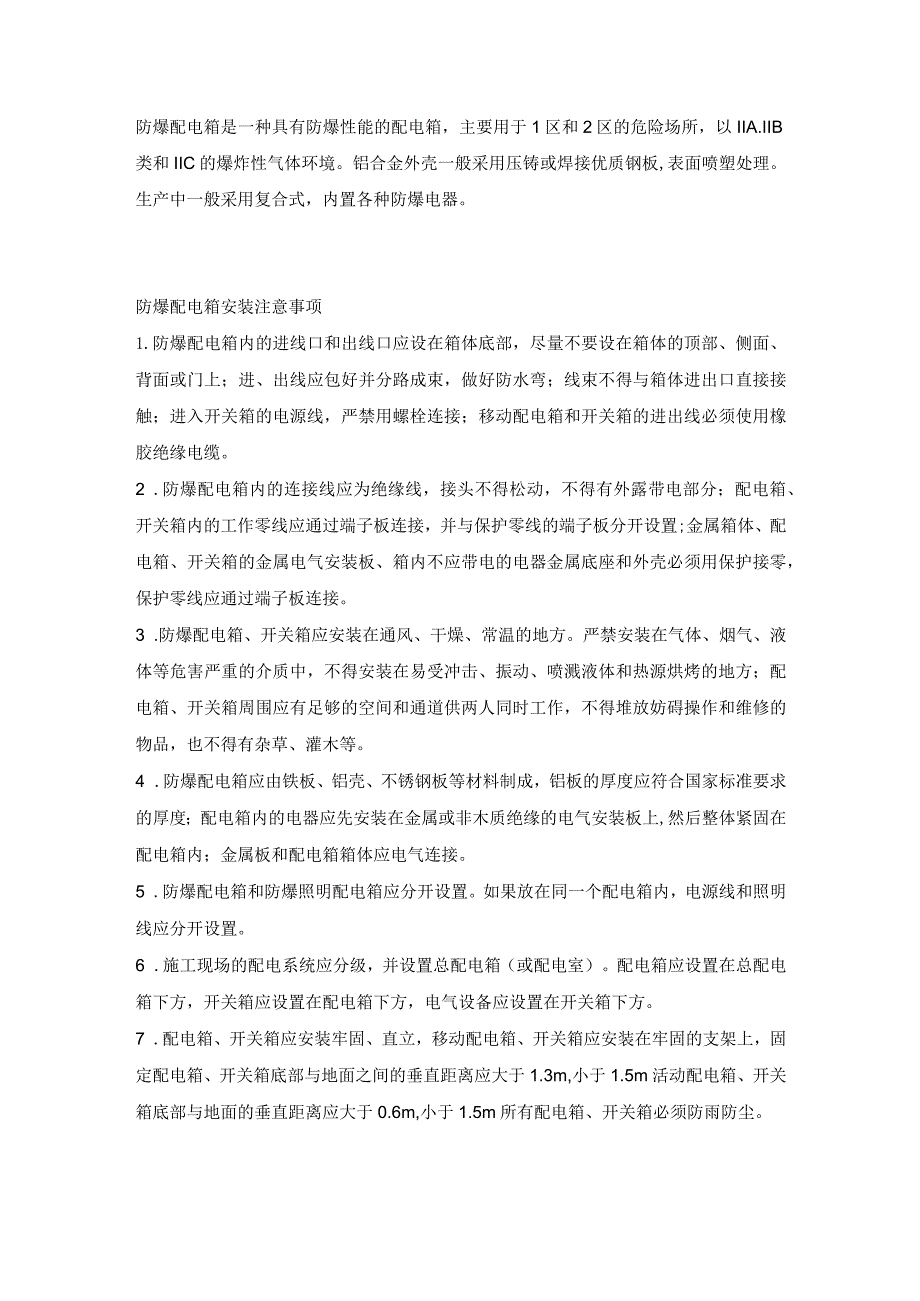 防爆配电箱是一种具有防爆性能的配电箱，主要用于1区和2区的危险场所，以IIA.IIB类和IIC的爆炸性气体环境。铝合金外壳一般采用压铸或焊接优质钢板,表面喷塑处理。生产中一般采用复合式，内置各种防爆电器。

防爆配电箱安装注意事项

1.防爆配电箱内的进线口和出线口应设在箱体底部，尽量不要设在箱体的顶部、侧面、背面或门上；进、出线应包好并分路成束，做好防水弯；线束不得与箱体进出口直接接触；进入开关箱的电源线，严禁用螺栓连接；移动配电箱和开关箱的进出线必须使用橡胶绝缘电缆。

2．防爆配电箱内的连接线应为绝缘线，接头不得松动，不得有外露带电部分；配电箱、开关箱内的工作零线应通过端子板连接，并与保护零线的端子板分开设置;金属箱体、配电箱、开关箱的金属电气安装板、箱内不应带电的电器金属底座和外壳必须用保护接零，保护零线应通过端子板连接。

3．防爆配电箱、开关箱应安装在通风、干燥、常温的地方。严禁安装在气体、烟气、液体等危害严重的介质中，不得安装在易受冲击、振动、喷溅液体和热源烘烤的地方；配电箱、开关箱周围应有足够的空间和通道供两人同时工作，不得堆放妨碍操作和维修的物品，也不得有杂草、灌木等。

4．防爆配电箱应由铁板、铝壳、不锈钢板等材料制成，铝板的厚度应符合国家标准要求的厚度；配电箱内的电器应先安装在金属或非木质绝缘的电气安装板上,然后整体紧固在配电箱内；金属板和配电箱箱体应电气连接。

5．防爆配电箱和防爆照明配电箱应分开设置。如果放在同一个配电箱内，电源线和照明线应分开设置。

6．施工现场的配电系统应分级，并设置总配电箱（或配电室）。配电箱应设置在总配电箱下方，开关箱应设置在配电箱下方，电气设备应设置在开关箱下方。

7．配电箱、开关箱应安装牢固、直立，移动配电箱、开关箱应安装在牢固的支架上，固定配电箱、开关箱底部与地面之间的垂直距离应大于1.3m,小于1.5m活动配电箱、开关箱底部与地面的垂直距离应大于0.6m,小于1.5m所有配电箱、开关箱必须防雨防尘。